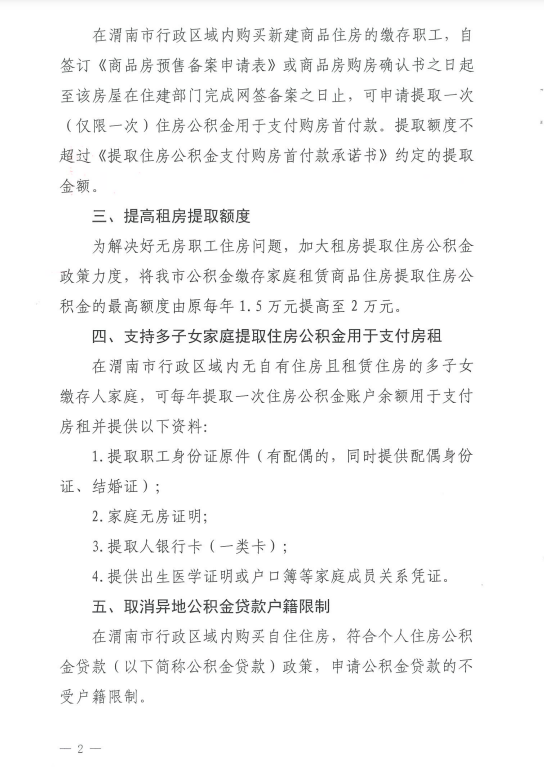 在渭南市行政区域内购买新建商品住房的缴存职工，自签订《商品房预售备案申请表》或商品房购房确认书之日起至该房屋在住建部门完成网签备案之日止，可申请提取一次（仅限一次）住房公积金用于支付购房首付款。提取额度不超过《提取住房公积金支付购房首付款承诺书》约定的提取金额。

三、提高租房提取额度

为解决好无房职工住房问题，加大租房提取住房公积金政策力度，将我市公积金缴存家庭租赁商品住房提取住房公积金的最高额度由原每年 1.5 万元提高至 2 万元。

四、支持多子女家庭提取住房公积金用于支付房租

在渭南市行政区域内无自有住房且租赁住房的多子女缴存人家庭，可每年提取一次住房公积金账户余额用于支付房租并提供以下资料:

1.提取职工身份证原件（有配偶的，同时提供配偶身份证、结婚证）;

2.家庭无房证明;

3.提取人银行卡（一类卡）;

4.提供出生医学证明或户口簿等家庭成员关系凭证。

五、取消异地公积金贷款户籍限制

在渭南市行政区域内购买自住住房，符合个人住房公积金贷款（以下简称公积金贷款）政策，申请公积金贷款的不受户籍限制。

— 2 —